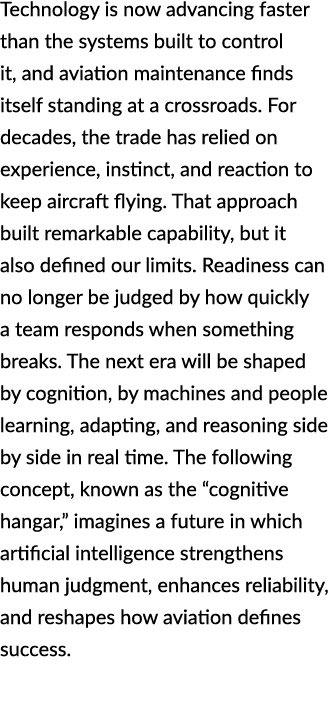 Technology is now advancing faster than the systems built to control it, and aviation maintenance finds itself standing at a crossroads. For decades, the trade has relied on experience, instinct, and reaction to keep aircraft flying. That approach built remarkable capability, but it also defined our limits. Readiness can no longer be judged by how quickly a team responds when something breaks. The next era will be shaped by cognition, by machines and people learning, adapting, and reasoning side by side in real time. The following concept, known as the “cognitive hangar,” imagines a future in which artificial intelligence strengthens human judgment, enhances reliability, and reshapes how aviation defines success.